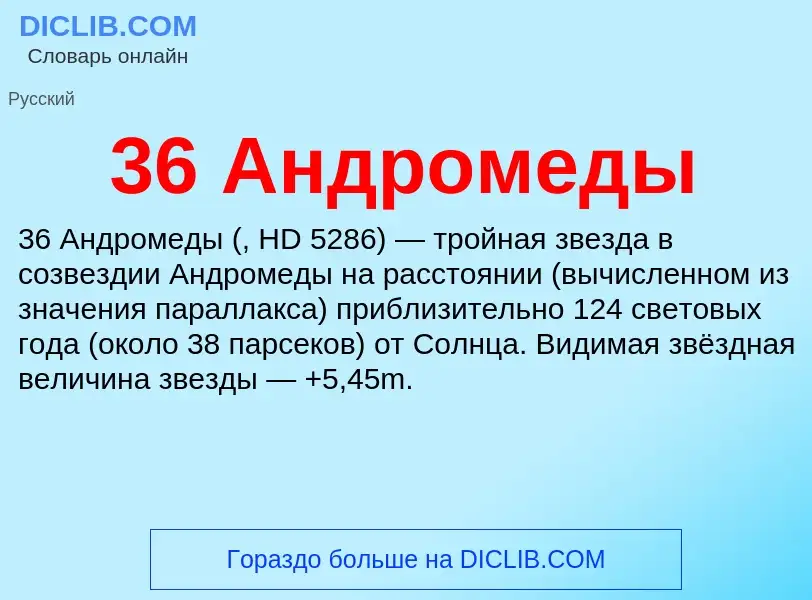 DICLIB.COM
Словарь онлайн

Русский

36 Андромеды

36 Андромеды (, HD 5286) — тройная звезда в созвездии Андромеды на расстоянии (вычисленном из значения параллакса) приблизительно 124 световых года (около 38 парсеков) от Солнца. Видимая звёздная величина звезды — +5,45m.

Гораздо больше на DICLIB.COM